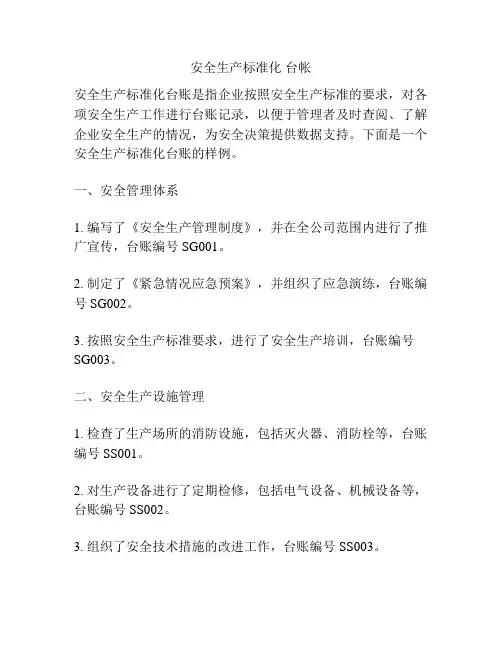 安全生产标准化 台帐

安全生产标准化台账是指企业按照安全生产标准的要求，对各项安全生产工作进行台账记录，以便于管理者及时查阅、了解企业安全生产的情况，为安全决策提供数据支持。下面是一个安全生产标准化台账的样例。

一、安全管理体系

1. 编写了《安全生产管理制度》，并在全公司范围内进行了推广宣传，台账编号 SG001。

2. 制定了《紧急情况应急预案》，并组织了应急演练，台账编号 SG002。

3. 按照安全生产标准要求，进行了安全生产培训，台账编号 SG003。

二、安全生产设施管理

1. 检查了生产场所的消防设施，包括灭火器、消防栓等，台账编号 SS001。

2. 对生产设备进行了定期检修，包括电气设备、机械设备等，台账编号 SS002。

3. 组织了安全技术措施的改进工作，台账编号 SS003。